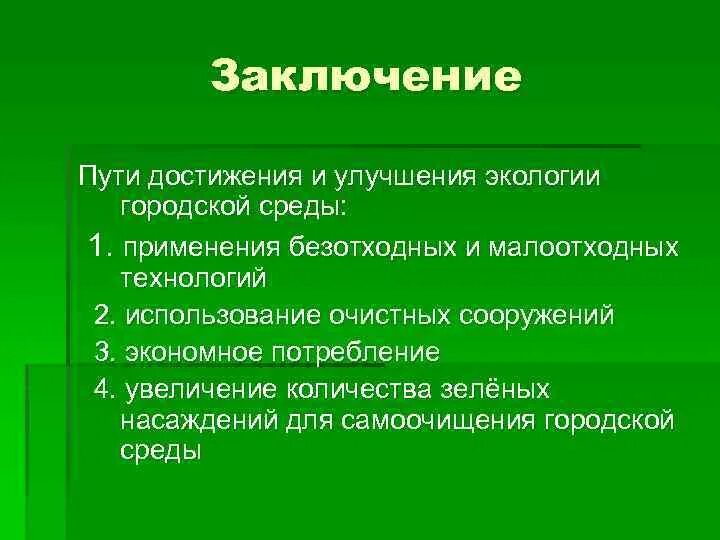 Заключение

Пути достижения и улучшения экологии городской среды:

1. применения безотходных и малоотходных технологий

2. использование очистных сооружений

3. экономное потребление

4. увеличение количества зелёных насаждений для самоочищения городской среды